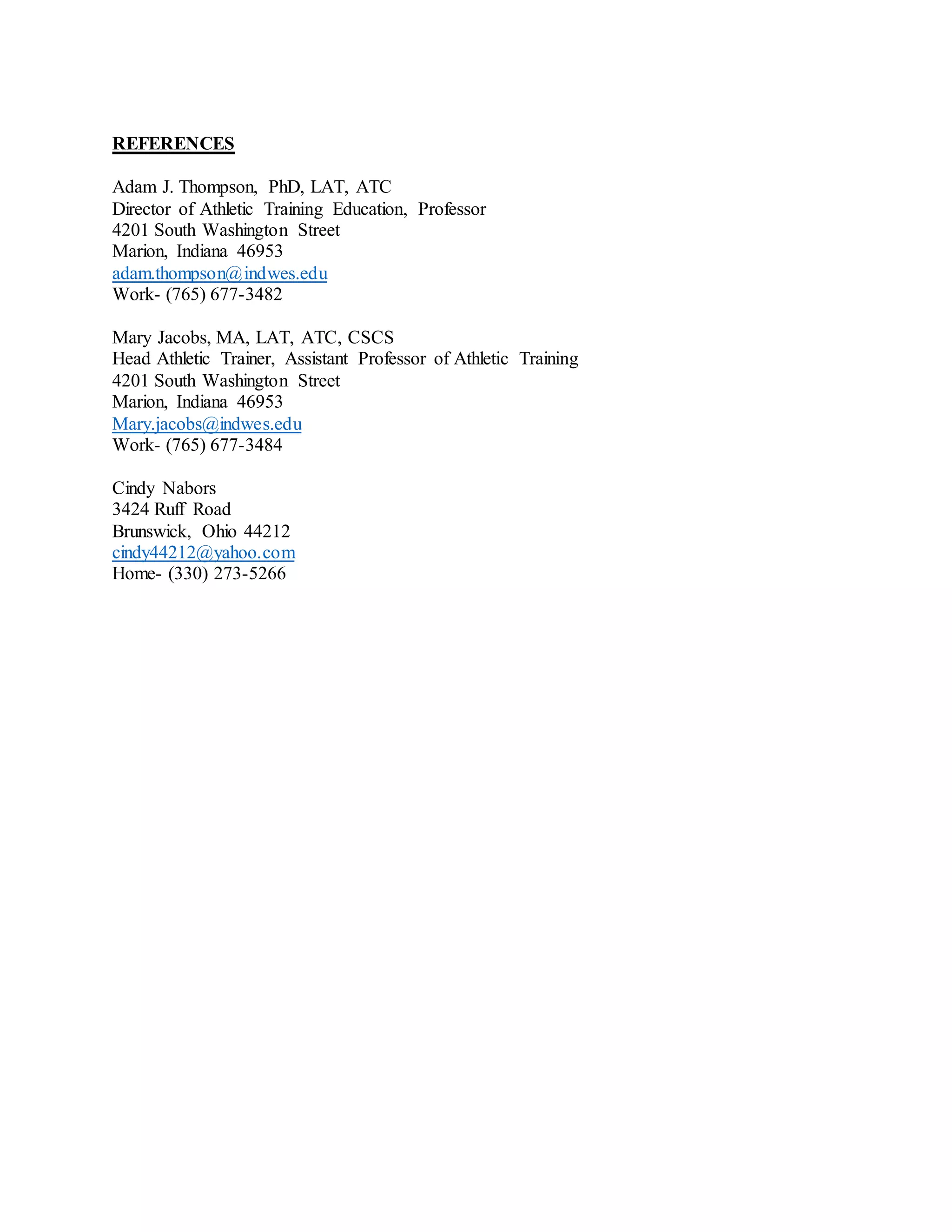 REFERENCES

Adam J. Thompson, PhD, LAT, ATC
Director of Athletic Training Education, Professor
4201 South Washington Street
Marion, Indiana 46953
adam.thompson@indwes.edu
Work- (765) 677-3482

Mary Jacobs, MA, LAT, ATC, CSCS
Head Athletic Trainer, Assistant Professor of Athletic Training
4201 South Washington Street
Marion, Indiana 46953
Mary.jacobs@indwes.edu
Work- (765) 677-3484

Cindy Nabors
3424 Ruff Road
Brunswick, Ohio 44212
cindy44212@yahoo.com
Home- (330) 273-5266